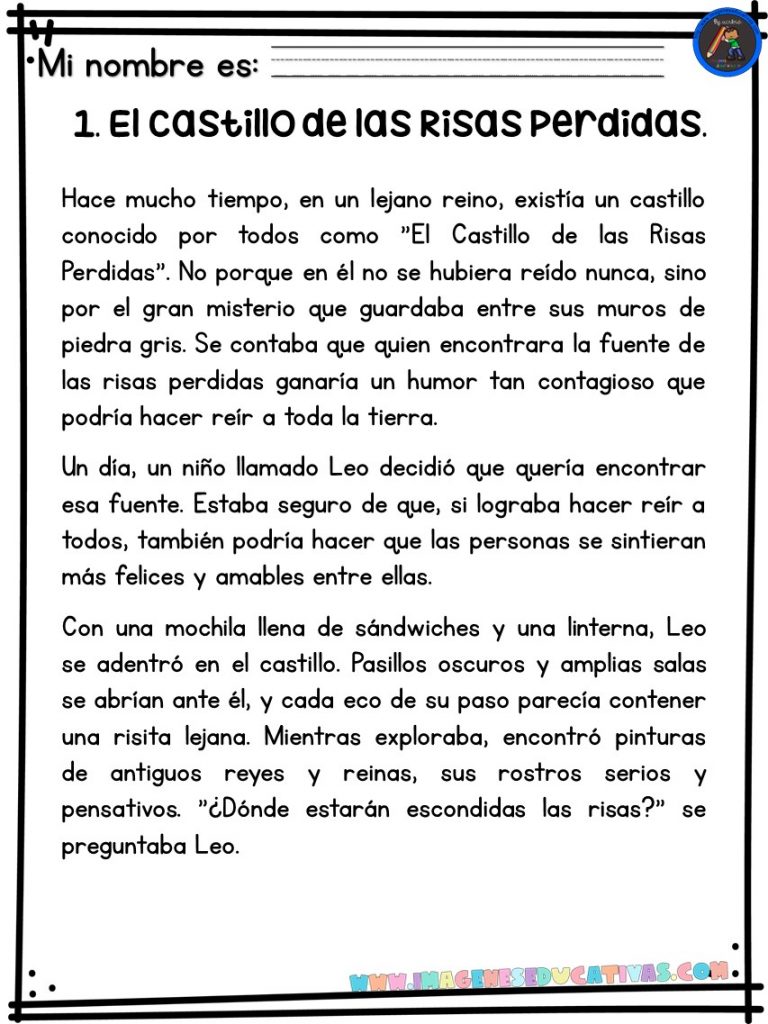 Mi nombre es:

1. El castillo de las Risas Perdidas.

Hace mucho tiempo, en un lejano reino, existía un castillo conocido por todos como "El Castillo de las Risas Perdidas". No porque en él no se hubiera reído nunca, sino por el gran misterio que guardaba entre sus muros de piedra gris. Se contaba que quien encontrara la fuente de las risas perdidas ganaría un humor tan contagioso que podría hacer reír a toda la tierra.

Un día, un niño llamado Leo decidió que quería encontrar esa fuente. Estaba seguro de que, si lograba hacer reír a todos, también podría hacer que las personas se sintieran más felices y amables entre ellas.

Con una mochila llena de sándwiches y una linterna, Leo se adentró en el castillo. Pasillos oscuros y amplias salas se abrían ante él, y cada eco de su paso parecía contener una risita lejana. Mientras exploraba, encontró pinturas de antiguos reyes y reinas, sus rostros serios y pensativos. "¿Dónde estarán escondidas las risas?" se preguntaba Leo.

WWW.IMAGENESEDUCATIVAS.COM